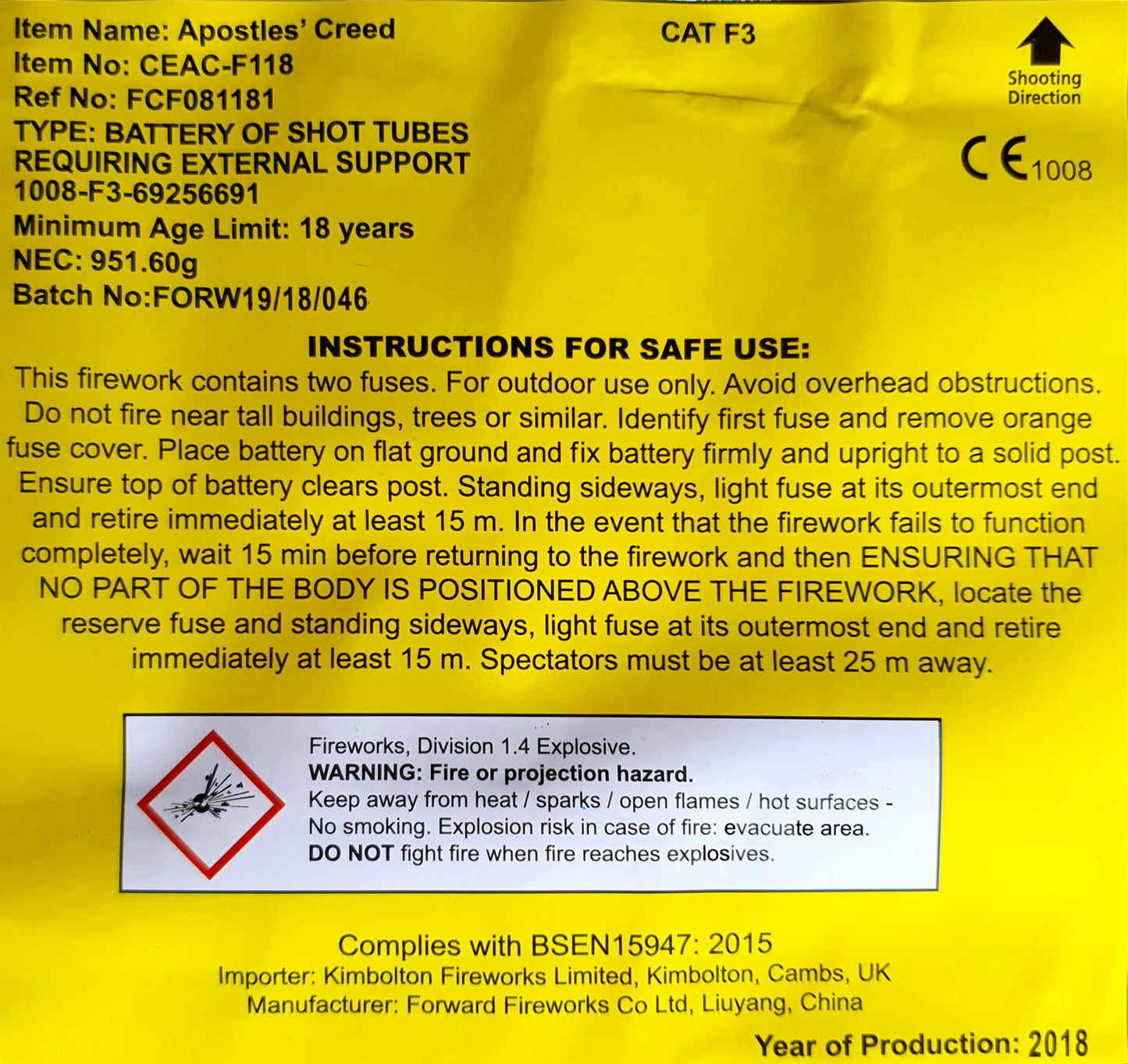 Item Name: Apostles' Creed
Item No: CEAC-F118
Ref No: FCF081181
TYPE: BATTERY OF SHOT TUBES REQUIRING EXTERNAL SUPPORT
1008-F3-69256691
Minimum Age Limit: 18 years
NEC: 951.60g
Batch No:FORW19/18/046

CAT F3

Shooting Direction

CE 1008

INSTRUCTIONS FOR SAFE USE:

This firework contains two fuses. For outdoor use only. Avoid overhead obstructions. Do not fire near tall buildings, trees or similar. Identify first fuse and remove orange fuse cover. Place battery on flat ground and fix battery firmly and upright to a solid post. Ensure top of battery clears post. Standing sideways, light fuse at its outermost end and retire immediately at least 15 m. In the event that the firework fails to function completely, wait 15 min before returning to the firework and then ENSURING THAT NO PART OF THE BODY IS POSITIONED ABOVE THE FIREWORK, locate the reserve fuse and standing sideways, light fuse at its outermost end and retire immediately at least 15 m. Spectators must be at least 25 m away.

Fireworks, Division 1.4 Explosive.
WARNING: Fire or projection hazard.
Keep away from heat / sparks / open flames / hot surfaces - No smoking. Explosion risk in case of fire: evacuate area.
DO NOT fight fire when fire reaches explosives.

Complies with BSEN15947: 2015
Importer: Kimbolton Fireworks Limited, Kimbolton, Cambs, UK
Manufacturer: Forward Fireworks Co Ltd, Liuyang, China

Year of Production: 2018